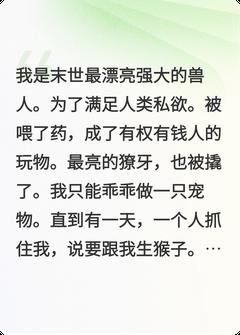 我是末世最漂亮强大的兽人。为了满足人类私欲。被喂了药，成了有权有钱人的玩物。最亮的獠牙，也被撬了。我只能乖乖做一只宠物。直到有一天，一个人抓住我，说要跟我生猴子。…